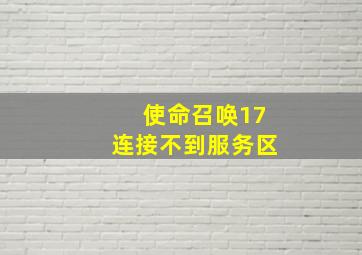 使命召唤17
连接不到服务区